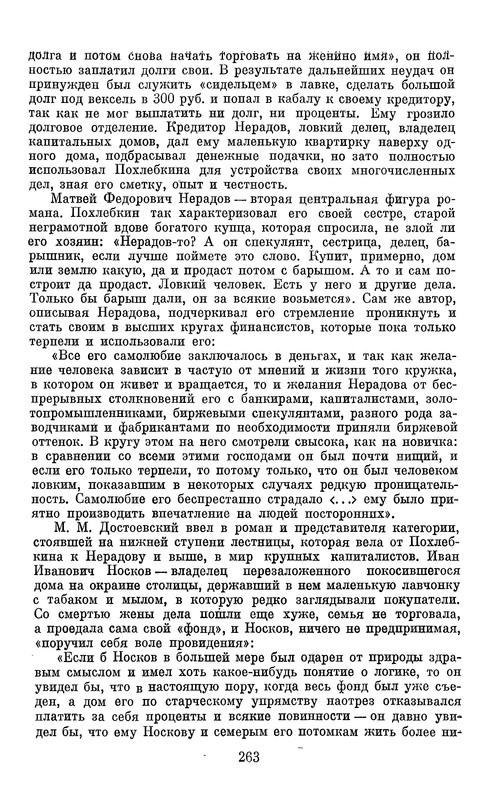 долга и потом снова начать торговать на женино имя», он полностью заплатил долги свои. В результате дальнейших неудач он принужден был служить «сидельцем» в лавке, сделать большой долг под вексель в 300 руб. и попал в кабалу к своему кредитору, так как не мог выплатить ни долг, ни проценты. Ему грозило долговое отделение. Кредитор Нерадов, ловкий делец, владелец капитальных домов, дал ему маленькую квартирку наверху одного дома, подбрасывал денежные подачки, но зато полностью использовал Похлебкина для устройства своих многочисленных дел, зная его сметку, опыт и честность.

Матвей Федорович Нерадов — вторая центральная фигура романа. Похлебкин так характеризовал его своей сестре, старой неграмотной вдове богатого купца, которая спросила, не злой ли его хозяин: «Нерадов-то? А он спекулянт, сестрица, делец, барышник, если лучше поймете это слово. Купит, примерно, дом или землю какую, да и продаст потом с барышом. А то и сам построит да продаст. Ловкий человек. Есть у него и другие дела. Только бы барыш дали, он за всякие возьмется». Сам же автор, описывая Нерадова, подчеркивал его стремление проникнуть и стать своим в высших кругах финансистов, которые пока только терпели и использовали его:

«Все его самолюбие заключалось в деньгах, и так как желание человека зависит в частую от мнений и жизни того кружка, в котором он живет и вращается, то и желания Нерадова от беспрерывных столкновений его с банкирами, капиталистами, золотопромышленниками, биржевыми спекулянтами, разного рода заводчиками и фабрикантами по необходимости приняли биржевой оттенок. В кругу этом на него смотрели свысока, как на новичка: в сравнении со всеми этими господами он был почти нищий, и если его только терпели, то потому только, что он был человеком ловким, показавшим в некоторых случаях редкую проницательность. Самолюбие его беспрестанно страдало <...> ему было приятно производить впечатление на людей посторонних».

М. М. Достоевский ввел в роман и представителя категории, стоявшей на нижней ступени лестницы, которая вела от Похлебкина к Нерадову и выше, в мир крупных капиталистов. Иван Иванович Носков — владелец перезаложенного покосившегося дома на окраине столицы, державший в нем маленькую лавчонку с табаком и мылом, в которую редко заглядывали покупатели. Со смертью жены дела пошли еще хуже, семья не торговала, а проедала сама свой «фонд», и Носков, ничего не предпринимая, «поручил себя воле провидения»:

«Если б Носков в большей мере был одарен от природы здравым смыслом и имел хоть какое-нибудь понятие о логике, то он увидел бы, что в настоящую пору, когда весь фонд был уже съеден, а дом его по старческому упрямству наотрез отказывался платить за себя проценты и всякие повинности — он давно увидел бы, что ему Носкову и семерым его потомкам жить более ни-

263